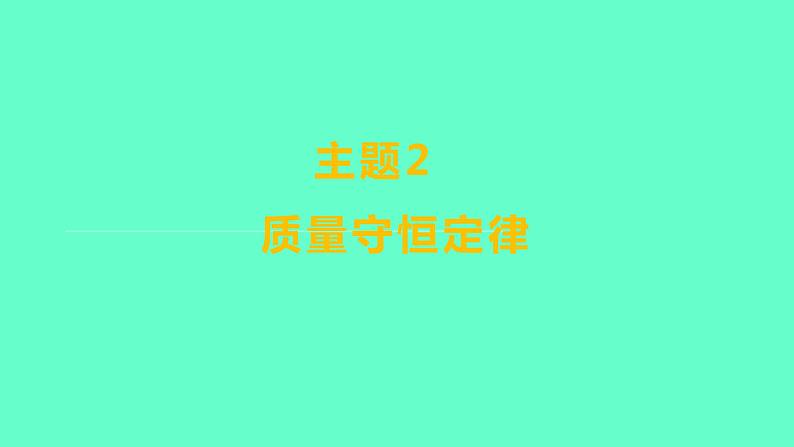 主题2

质量守恒定律